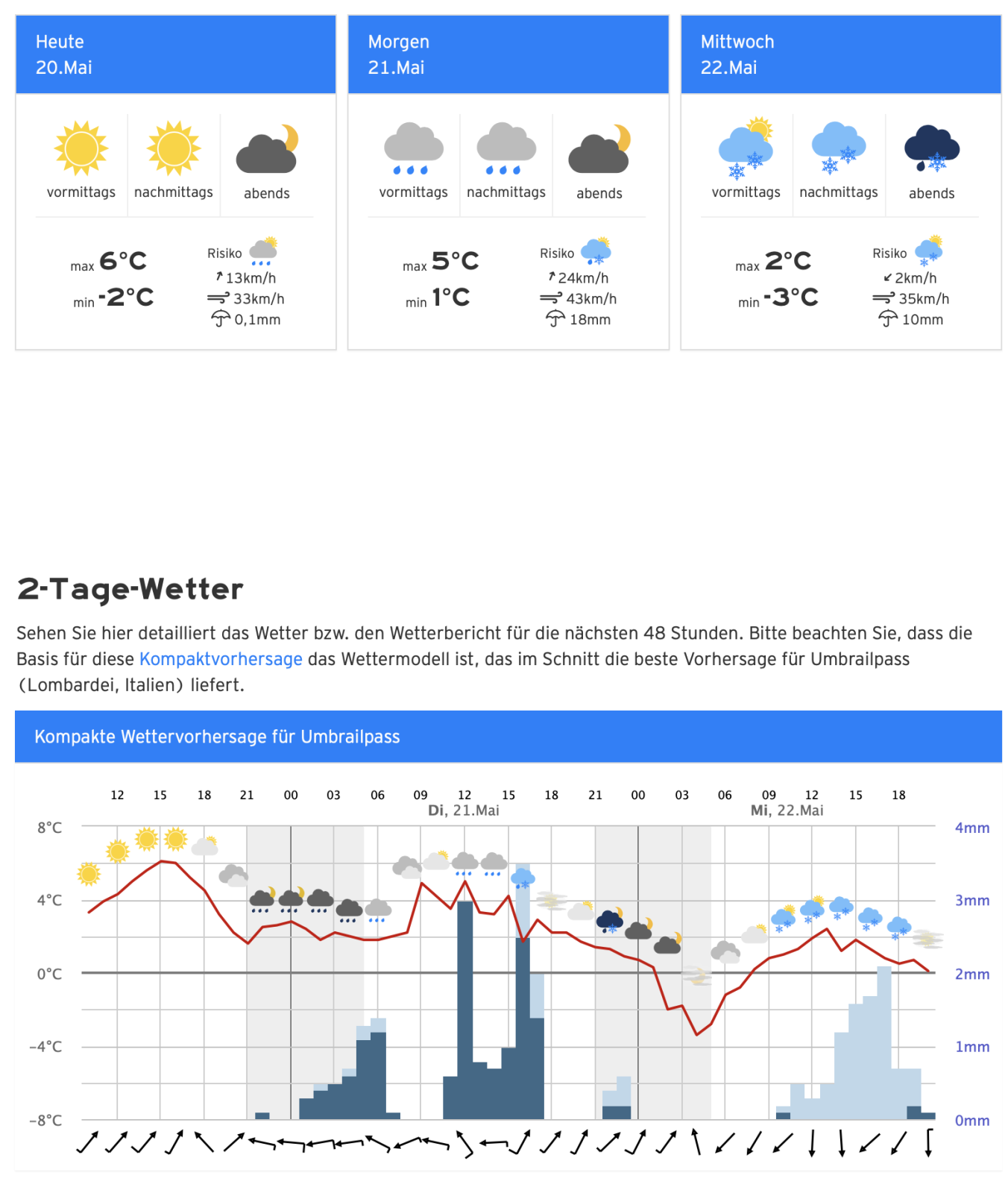 Heute
20.Mai

vormittags nachmittags abends

max 6°C
min -2°C

Risiko
13km/h
33km/h
0,1mm

Morgen
21.Mai

vormittags nachmittags abends

max 5°C
min 1°C

Risiko
24km/h
43km/h
18mm

Mittwoch
22.Mai

vormittags nachmittags abends

max 2°C
min -3°C

Risiko
2km/h
35km/h
10mm

2-Tage-Wetter

Sehen Sie hier detailliert das Wetter bzw. den Wetterbericht für die nächsten 48 Stunden. Bitte beachten Sie, dass die Basis für diese Kompaktvorhersage das Wettermodell ist, das im Schnitt die beste Vorhersage für Umbrailpass (Lombardei, Italien) liefert.

Kompakte Wettervorhersage für Umbrailpass

12 15 18 21 00 03 06 09 12 15 18 21 00 03 06 09 12 15 18
Di, 21.Mai
Mi, 22.Mai

8°C
4°C
0°C
-4°C
-8°C

4mm
3mm
2mm
1mm
0mm